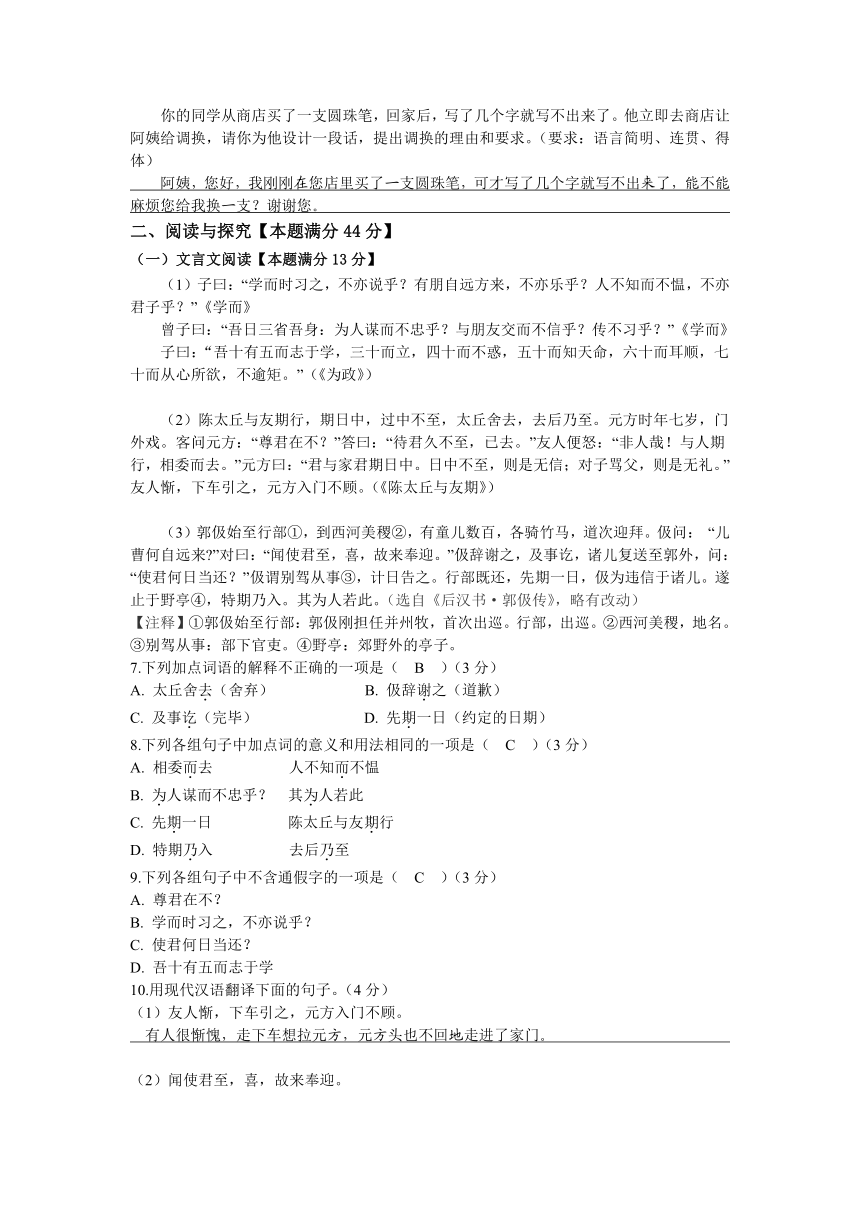 你的同学从商店买了一支圆珠笔，回家后，写了几个字就写不出来了。他立即去商店让阿姨给调换，请你为他设计一段话，提出调换的理由和要求。（要求：语言简明、连贯、得体）

阿姨，您好，我刚刚在您店里买了一支圆珠笔，可才写了几个字就写不出来了，能不能麻烦您给我换一支？谢谢您。

二、阅读与探究【本题满分 44 分】

（一）文言文阅读【本题满分 13 分】

（1）子曰：“学而时习之，不亦说乎？有朋自远方来，不亦乐乎？人不知而不愠，不亦君子乎？”《学而》

曾子曰：“吾日三省吾身：为人谋而不忠乎？与朋友交而不信乎？传不习乎？”《学而》

子曰：“吾十有五而志于学，三十而立，四十而不惑，五十而知天命，六十而耳顺，七十而从心所欲，不逾矩。”（《为政》）

（2）陈太丘与友期行，期日中，过中不至，太丘舍去，去后乃至。元方时年七岁，门外戏。客问元方：“尊君在不？”答曰：“待君久不至，已去。”友人便怒：“非人哉！与人期行，相委而去。”元方曰：“君与家君期日中。日中不至，则是无信；对子骂父，则是无礼。”友人惭，下车引之，元方入门不顾。（《陈太丘与友期》）

（3）郭伋始至行部①，到西河美稷②，有童儿数百，各骑竹马，道次迎拜。伋问：“儿曹何自远来?”对曰：“闻使君至，喜，故来奉迎。”伋辞谢之，及事讫，诸儿复送至郭外，问：“使君何日当还？”伋谓别驾从事③，计日告之。行部既还，先期一日，伋为违信于诸儿。遂止于野亭④，特期乃入。其为人若此。（选自《后汉书·郭伋传》，略有改动）

【注释】①郭伋始至行部：郭伋刚担任并州牧，首次出巡。行部，出巡。②西河美稷，地名。③别驾从事：部下官吏。④野亭：郊野外的亭子。

7.下列加点词语的解释不正确的一项是（ B ）（3 分）

A. 太丘舍去（舍弃） B. 伋辞谢之（道歉）

C. 及事讫（完毕） D. 先期一日（约定的日期）

8.下列各组句子中加点词的意义和用法相同的一项是（ C ）（3 分）

A. 相委而去 人不知而不愠

B. 为人谋而不忠乎？ 其为人若此

C. 先期一日 陈太丘与友期行

D. 特期乃入 去后乃至

9.下列各组句子中不含通假字的一项是（ C ）（3 分）

A. 尊君在不？

B. 学而时习之，不亦说乎？

C. 使君何日当还？

D. 吾十有五而志于学

10.用现代汉语翻译下面的句子。（4 分）

（1）友人惭，下车引之，元方入门不顾。

有人很惭愧，走下车想拉元方，元方头也不回地走进了家门。

（2）闻使君至，喜，故来奉迎。